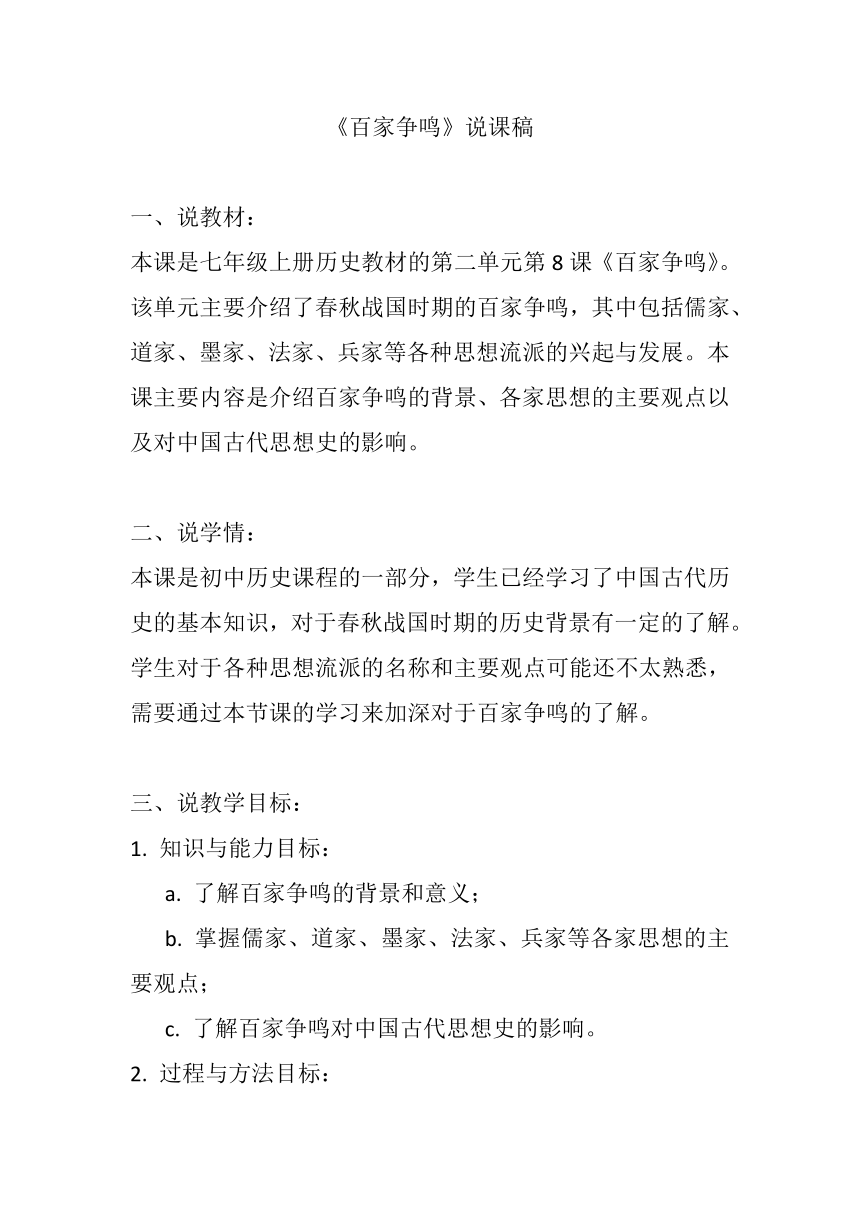 《百家争鸣》说课稿

一、说教材：
本课是七年级上册历史教材的第二单元第 8 课《百家争鸣》。该单元主要介绍了春秋战国时期的百家争鸣，其中包括儒家、道家、墨家、法家、兵家等各种思想流派的兴起与发展。本课主要内容是介绍百家争鸣的背景、各家思想的主要观点以及对中国古代思想史的影响。

二、说学情：
本课是初中历史课程的一部分，学生已经学习了中国古代历史的基本知识，对于春秋战国时期的历史背景有一定的了解。学生对于各种思想流派的名称和主要观点可能还不太熟悉，需要通过本节课的学习来加深对于百家争鸣的了解。

三、说教学目标：
1. 知识与能力目标：
a. 了解百家争鸣的背景和意义；
b. 掌握儒家、道家、墨家、法家、兵家等各家思想的主要观点；
c. 了解百家争鸣对中国古代思想史的影响。
2. 过程与方法目标：